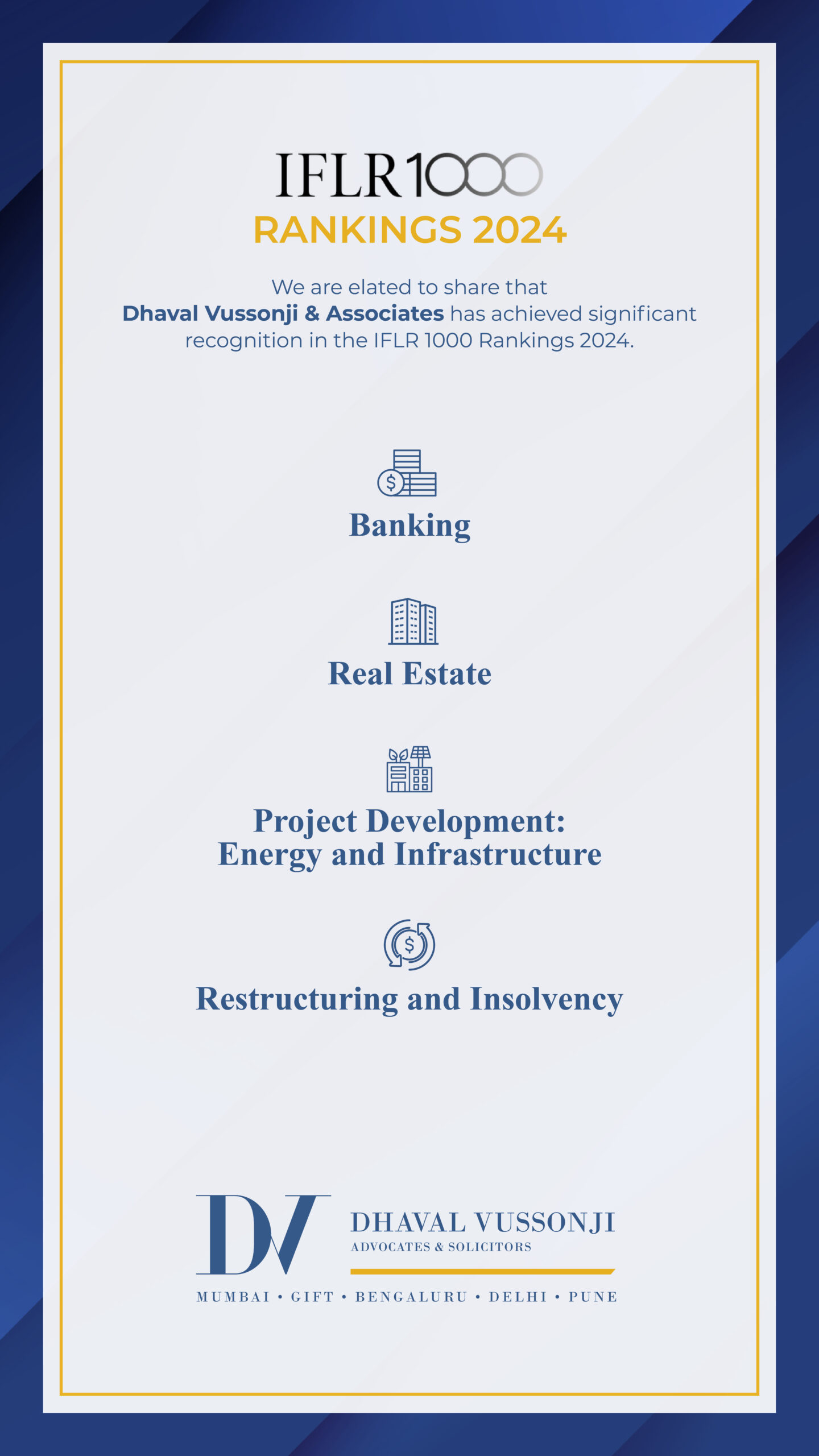 IFLR1000
RANKINGS 2024

We are elated to share that Dhaval Vussonji & Associates has achieved significant recognition in the IFLR 1000 Rankings 2024.

Banking

Real Estate

Project Development:
Energy and Infrastructure

Restructuring and Insolvency

DV
DHAVAL VUSSONJI
ADVOCATES & SOLICITORS
MUMBAI • GIFT • BENGALURU • DELHI • PUNE